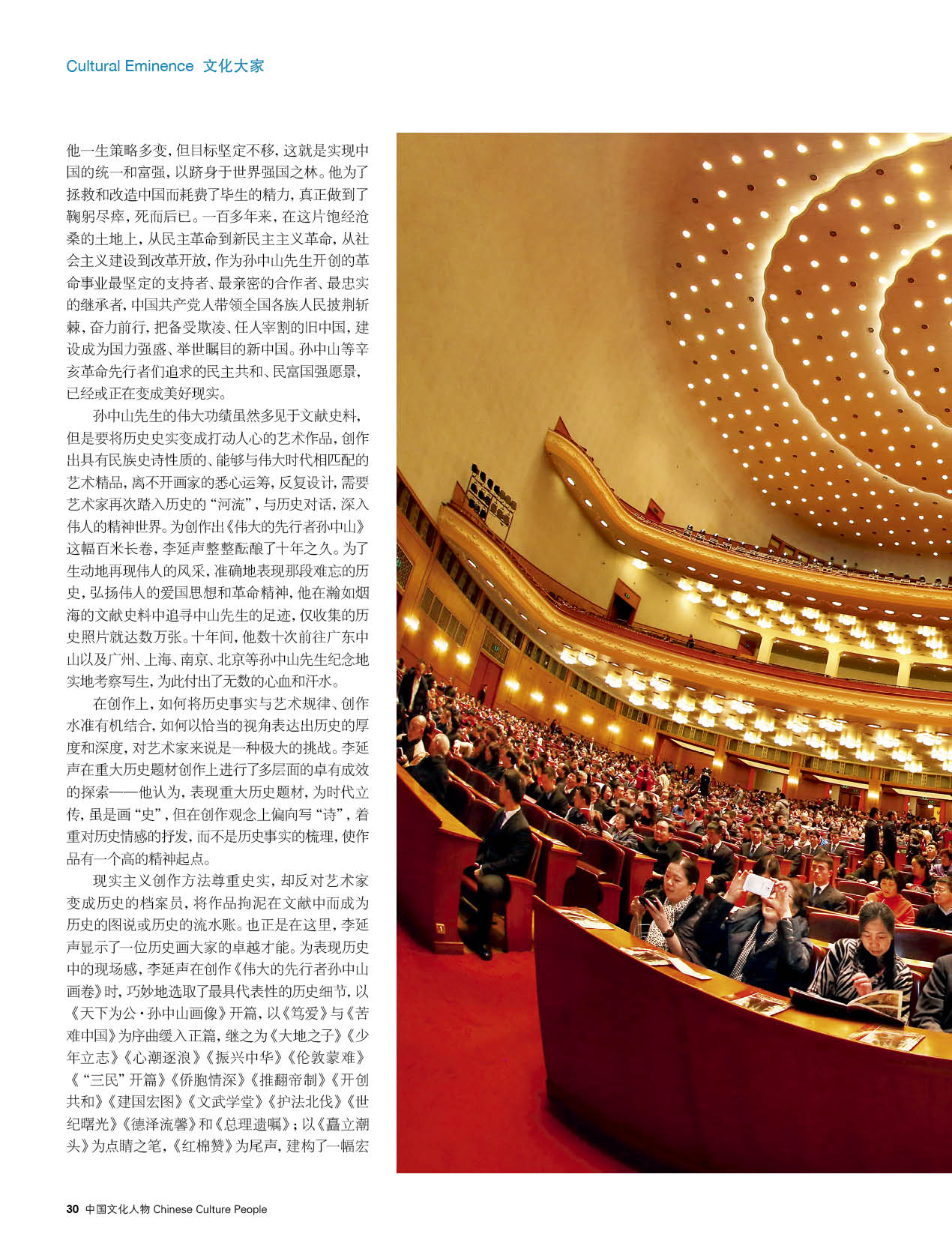 Cultural Eminence 文化大家

他一生策略多变，但目标坚定不移，这就是实现中国的统一和富强，以跻身于世界强国之林。他为了拯救和改造中国而耗费了毕生的精力，真正做到了鞠躬尽瘁，死而后已。一百多年来，在这片饱经沧桑的土地上，从民主革命到新民主主义革命，从社会主义建设到改革开放，作为孙中山先生开创的革命事业最坚定的支持者、最亲密的合作者、最忠实的继承者，中国共产党人带领全国各族人民披荆斩棘，奋力前行，把备受欺凌、任人宰割的旧中国，建设成为国力强盛、举世瞩目的新中国。孙中山等辛亥革命先行者们追求的民主共和、民富国强愿景，已经或正在变成美好现实。

孙中山先生的伟大功绩虽然多见于文献史料，但是要将历史史实变成打动人心的艺术作品，创作出具有民族史诗性质的、能够与伟大时代相匹配的艺术精品，离不开画家的悉心运筹，反复设计，需要艺术家再次踏入历史的“河流”，与历史对话，深入伟人的精神世界。为创作出《伟大的先行者孙中山》这幅百米长卷，李延声整整酝酿了十年之久。为了生动地再现伟人的风采，准确地表现那段难忘的历史，弘扬伟人的爱国思想和革命精神，他在瀚如烟海的文献史料中追寻中山先生的足迹，仅收集的历史照片就达数万张。十年间，他数十次前往广东中山以及广州、上海、南京、北京等孙中山先生纪念地实地考察写生，为此付出了无数的心血和汗水。

在创作上，如何将历史事实与艺术规律、创作水准有机结合，如何以恰当的视角表达出历史的厚度和深度，对艺术家来说是一种极大的挑战。李延声在重大历史题材创作上进行了多层面的卓有成效的探索——他认为，表现重大历史题材，为时代立传，虽是画“史”，但在创作观念上偏向写“诗”，着重对历史情感的抒发，而不是历史事实的梳理，使作品有一个高的精神起点。

现实主义创作方法尊重史实，却反对艺术家变成历史的档案员，将作品拘泥在文献中而成为历史的图说或历史的流水账。也正是在这里，李延声显示了一位历史画大家的卓越才能。为表现历史中的现场感，李延声在创作《伟大的先行者孙中山画卷》时，巧妙地选取了最具代表性的历史细节，以《天下为公·孙中山画像》开篇，以《笃爱》与《苦难中国》为序曲缓入正篇，继之为《大地之子》《少年立志》《心潮逐浪》《振兴中华》《伦敦蒙难》《“三民”开篇》《侨胞情深》《推翻帝制》《开创共和》《建国宏图》《文武学堂》《护法北伐》《世纪曙光》《德泽流馨》和《总理遗嘱》；以《矗立潮头》为点睛之笔，《红棉赞》为尾声，建构了一幅宏

30 中国文化人物 Chinese Culture People